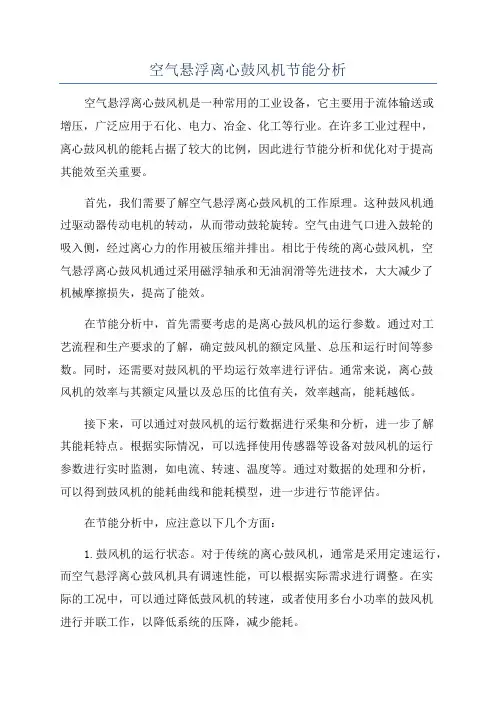 空气悬浮离心鼓风机节能分析

空气悬浮离心鼓风机是一种常用的工业设备，它主要用于流体输送或增压，广泛应用于石化、电力、冶金、化工等行业。在许多工业过程中，离心鼓风机的能耗占据了较大的比例，因此进行节能分析和优化对于提高其能效至关重要。

首先，我们需要了解空气悬浮离心鼓风机的工作原理。这种鼓风机通过驱动器传动电机的转动，从而带动鼓轮旋转。空气由进气口进入鼓轮的吸入侧，经过离心力的作用被压缩并排出。相比于传统的离心鼓风机，空气悬浮离心鼓风机通过采用磁浮轴承和无油润滑等先进技术，大大减少了机械摩擦损失，提高了能效。

在节能分析中，首先需要考虑的是离心鼓风机的运行参数。通过对工艺流程和生产要求的了解，确定鼓风机的额定风量、总压和运行时间等参数。同时，还需要对鼓风机的平均运行效率进行评估。通常来说，离心鼓风机的效率与其额定风量以及总压的比值有关，效率越高，能耗越低。

接下来，可以通过对鼓风机的运行数据进行采集和分析，进一步了解其能耗特点。根据实际情况，可以选择使用传感器等设备对鼓风机的运行参数进行实时监测，如电流、转速、温度等。通过对数据的处理和分析，可以得到鼓风机的能耗曲线和能耗模型，进一步进行节能评估。

在节能分析中，应注意以下几个方面：

1.鼓风机的运行状态。对于传统的离心鼓风机，通常是采用定速运行，而空气悬浮离心鼓风机具有调速性能，可以根据实际需求进行调整。在实际的工况中，可以通过降低鼓风机的转速，或者使用多台小功率的鼓风机进行并联工作，以降低系统的压降，减少能耗。